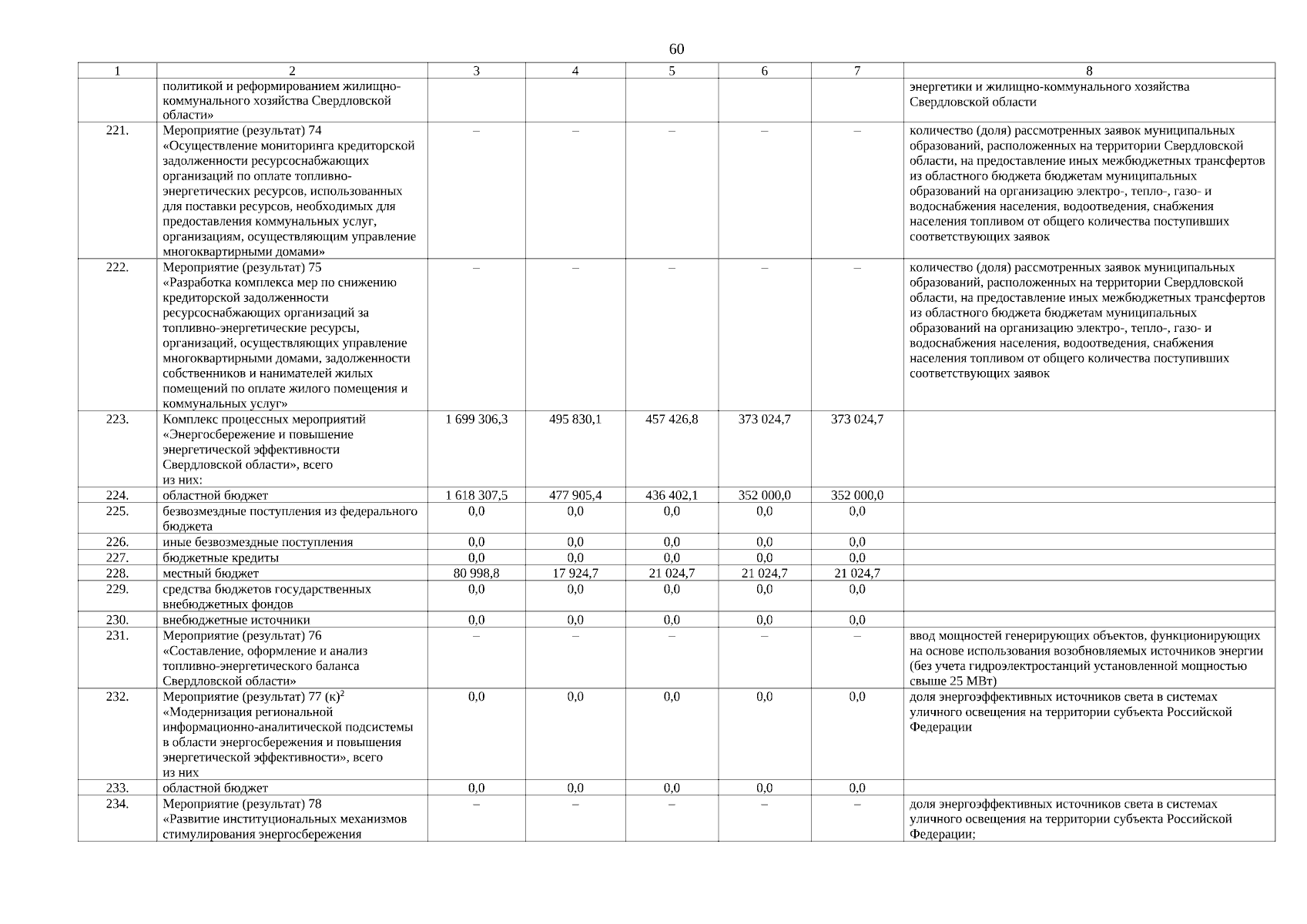 60

| 1 | 2 | 3 | 4 | 5 | 6 | 7 | 8 |
|---|---|---|---|---|---|---|---|
| | политикой и реформированием жилищно-коммунального хозяйства Свердловской области» | | | | | | энергетики и жилищно-коммунального хозяйства Свердловской области |
| 221. | Мероприятие (результат) 74 «Осуществление мониторинга кредиторской задолженности ресурсоснабжающих организаций по оплате топливно-энергетических ресурсов, использованных для поставки ресурсов, необходимых для предоставления коммунальных услуг, организациям, осуществляющим управление многоквартирными домами» | – | – | – | – | – | количество (доля) рассмотренных заявок муниципальных образований, расположенных на территории Свердловской области, на предоставление иных межбюджетных трансфертов из областного бюджета бюджетам муниципальных образований на организацию электро-, тепло-, газо- и водоснабжения населения, водоотведения, снабжения населения топливом от общего количества поступивших соответствующих заявок |
| 222. | Мероприятие (результат) 75 «Разработка комплекса мер по снижению кредиторской задолженности ресурсоснабжающих организаций за топливно-энергетические ресурсы, организаций, осуществляющих управление многоквартирными домами, задолженности собственников и нанимателей жилых помещений по оплате жилого помещения и коммунальных услуг» | – | – | – | – | – | количество (доля) рассмотренных заявок муниципальных образований, расположенных на территории Свердловской области, на предоставление иных межбюджетных трансфертов из областного бюджета бюджетам муниципальных образований на организацию электро-, тепло-, газо- и водоснабжения населения, водоотведения, снабжения населения топливом от общего количества поступивших соответствующих заявок |
| 223. | Комплекс процессных мероприятий «Энергосбережение и повышение энергетической эффективности Свердловской области», всего из них: | 1 699 306,3 | 495 830,1 | 457 426,8 | 373 024,7 | 373 024,7 | |
| 224. | областной бюджет | 1 618 307,5 | 477 905,4 | 436 402,1 | 352 000,0 | 352 000,0 | |
| 225. | безвозмездные поступления из федерального бюджета | 0,0 | 0,0 | 0,0 | 0,0 | 0,0 | |
| 226. | иные безвозмездные поступления | 0,0 | 0,0 | 0,0 | 0,0 | 0,0 | |
| 227. | бюджетные кредиты | 0,0 | 0,0 | 0,0 | 0,0 | 0,0 | |
| 228. | местный бюджет | 80 998,8 | 17 924,7 | 21 024,7 | 21 024,7 | 21 024,7 | |
| 229. | средства бюджетов государственных внебюджетных фондов | 0,0 | 0,0 | 0,0 | 0,0 | 0,0 | |
| 230. | внебюджетные источники | 0,0 | 0,0 | 0,0 | 0,0 | 0,0 | |
| 231. | Мероприятие (результат) 76 «Составление, оформление и анализ топливно-энергетического баланса Свердловской области» | – | – | – | – | – | ввод мощностей генерирующих объектов, функционирующих на основе использования возобновляемых источников энергии (без учета гидроэлектростанций установленной мощностью свыше 25 МВт) |
| 232. | Мероприятие (результат) 77 (к)$^2$ «Модернизация региональной информационно-аналитической подсистемы в области энергосбережения и повышения энергетической эффективности», всего из них | 0,0 | 0,0 | 0,0 | 0,0 | 0,0 | доля энергоэффективных источников света в системах уличного освещения на территории субъекта Российской Федерации |
| 233. | областной бюджет | 0,0 | 0,0 | 0,0 | 0,0 | 0,0 | |
| 234. | Мероприятие (результат) 78 «Развитие институциональных механизмов стимулирования энергосбережения | – | – | – | – | – | доля энергоэффективных источников света в системах уличного освещения на территории субъекта Российской Федерации; |